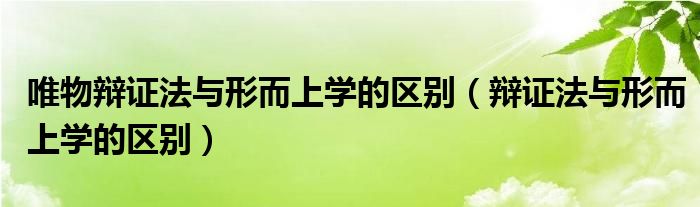 唯物辩证法与形而上学的区别（辩证法与形而上学的区别）